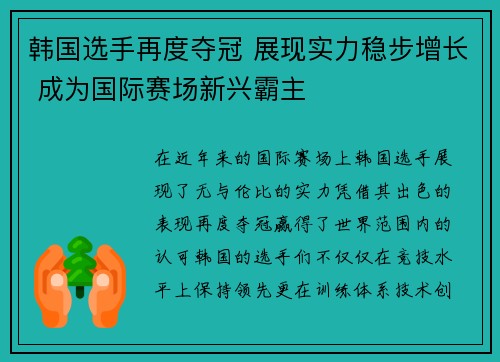 韩国选手再度夺冠 展现实力稳步增长 成为国际赛场新兴霸主

在近年来的国际赛场上韩国选手展现了无与伦比的实力凭借其出色的表现再度夺冠赢得了世界范围内的认可韩国的选手们不仅仅在竞技水平上保持领先更在训练体系技术创